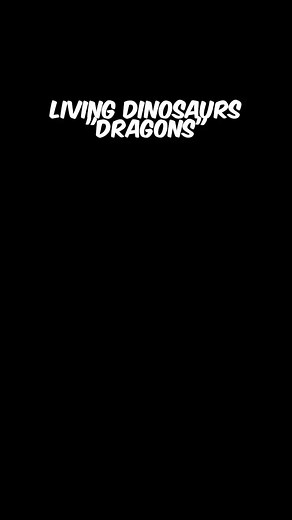 LIVING DINOSAURS "DRAGONS"